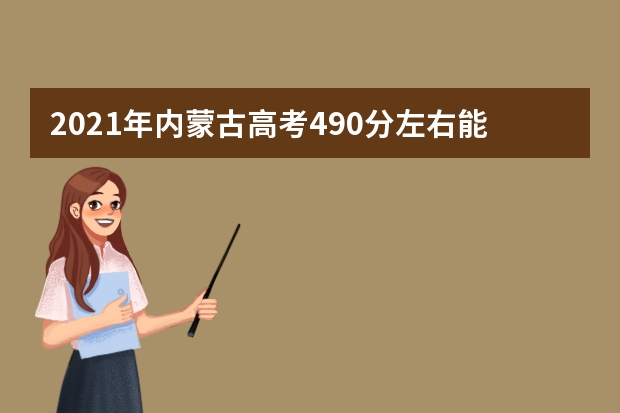 2021年内蒙古高考490分左右能